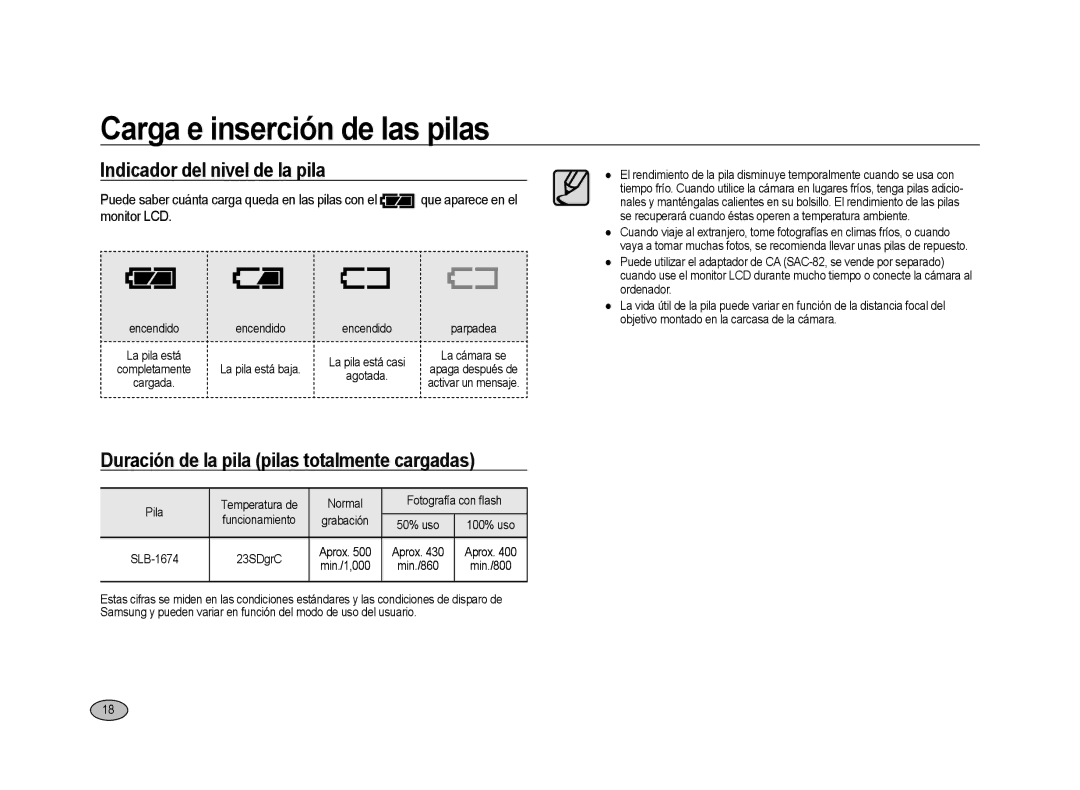 Carga e inserción de las pilas

Indicador del nivel de la pila

Puede saber cuánta carga queda en las pilas con el que aparece en el monitor LCD.

| encendido | encendido | encendido | parpadea |
|---|---|---|---|
| La pila está completamente cargada. | La pila está baja. | La pila está casi agotada. | La cámara se apaga después de activar un mensaje. |

Duración de la pila (pilas totalmente cargadas)

| Pila | Temperatura de funcionamiento | Normal grabación | Fotografía con flash 50% uso | Fotografía con flash 100% uso |
|---|---|---|---|---|
| SLB-1674 | 23SDgrC | Aprox. 500 min./1,000 | Aprox. 430 min./860 | Aprox. 400 min./800 |

Estas cifras se miden en las condiciones estándares y las condiciones de disparo de Samsung y pueden variar en función del modo de uso del usuario.

● El rendimiento de la pila disminuye temporalmente cuando se usa con tiempo frío. Cuando utilice la cámara en lugares fríos, tenga pilas adicionales y manténgalas calientes en su bolsillo. El rendimiento de las pilas se recuperará cuando éstas operen a temperatura ambiente.
● Cuando viaje al extranjero, tome fotografías en climas fríos, o cuando vaya a tomar muchas fotos, se recomienda llevar unas pilas de repuesto.
● Puede utilizar el adaptador de CA (SAC-82, se vende por separado) cuando use el monitor LCD durante mucho tiempo o conecte la cámara al ordenador.
● La vida útil de la pila puede variar en función de la distancia focal del objetivo montado en la carcasa de la cámara.

18